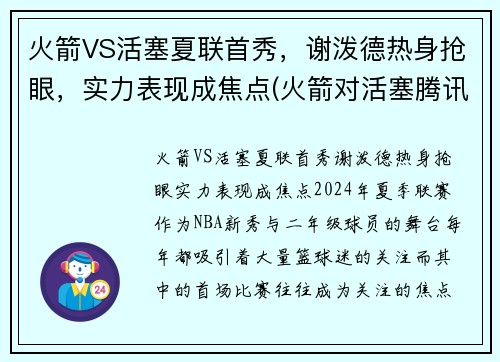 火箭VS活塞夏联首秀，谢泼德热身抢眼，实力表现成焦点(火箭对活塞腾讯

火箭VS活塞夏联首秀谢泼德热身抢眼实力表现成焦点2024年夏季联赛作为NBA新秀与二年级球员的舞台每年都吸引着大量篮球迷的关注而其中的首场比赛往往成为关注的焦点

24